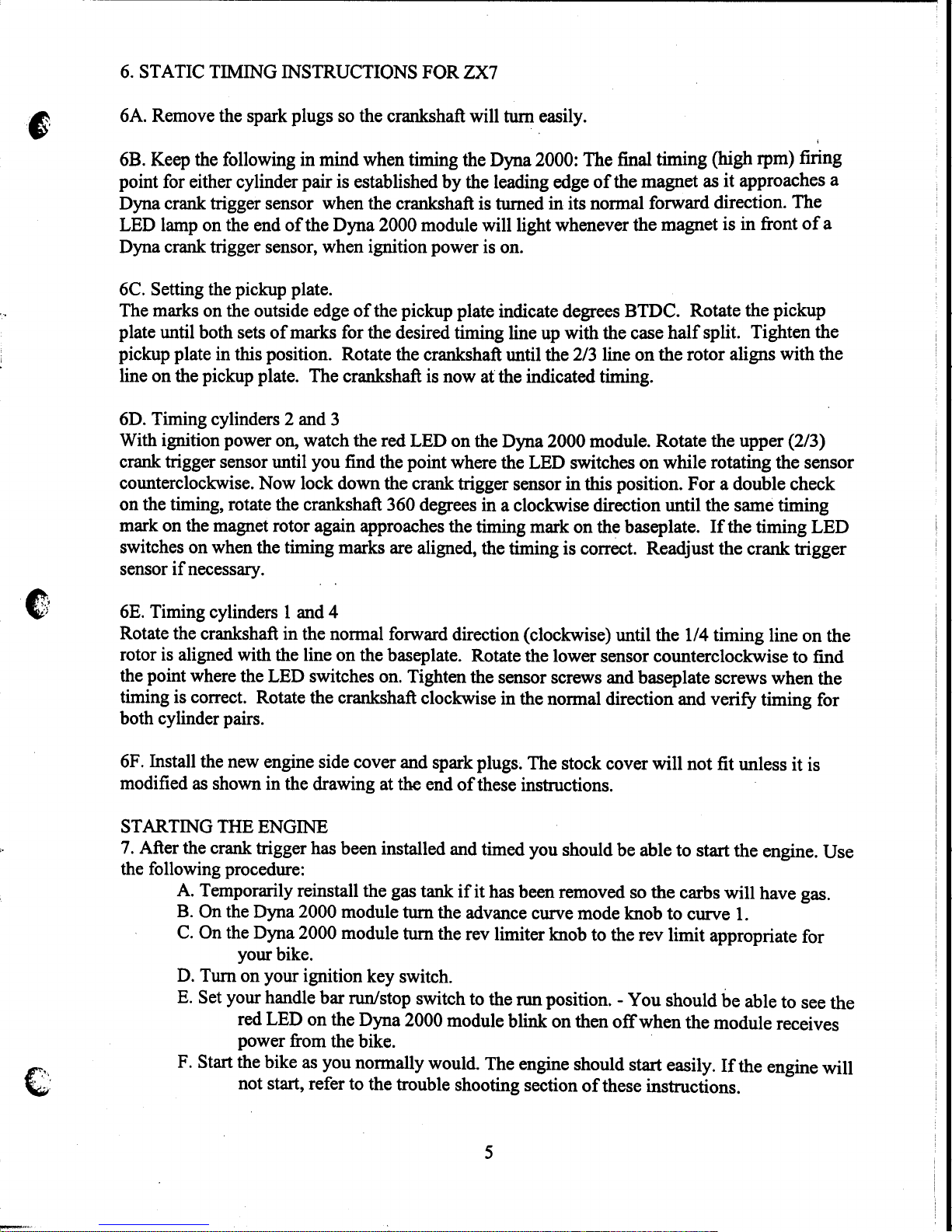 6. STATIC TIMING INSTRUCTIONS FOR ZX7

6A. Remove the spark plugs so the crankshaft will turn easily.

6B. Keep the following in mind when timing the Dyna 2000: The final timing (high rpm) firing point for either cylinder pair is established by the leading edge of the magnet as it approaches a Dyna crank trigger sensor when the crankshaft is turned in its normal forward direction. The LED lamp on the end of the Dyna 2000 module will light whenever the magnet is in front of a Dyna crank trigger sensor, when ignition power is on.

6C. Setting the pickup plate.
The marks on the outside edge of the pickup plate indicate degrees BTDC. Rotate the pickup plate until both sets of marks for the desired timing line up with the case half split. Tighten the pickup plate in this position. Rotate the crankshaft until the 2/3 line on the rotor aligns with the line on the pickup plate. The crankshaft is now at the indicated timing.

6D. Timing cylinders 2 and 3
With ignition power on, watch the red LED on the Dyna 2000 module. Rotate the upper (2/3) crank trigger sensor until you find the point where the LED switches on while rotating the sensor counterclockwise. Now lock down the crank trigger sensor in this position. For a double check on the timing, rotate the crankshaft 360 degrees in a clockwise direction until the same timing mark on the magnet rotor again approaches the timing mark on the baseplate. If the timing LED switches on when the timing marks are aligned, the timing is correct. Readjust the crank trigger sensor if necessary.

6E. Timing cylinders 1 and 4
Rotate the crankshaft in the normal forward direction (clockwise) until the 1/4 timing line on the rotor is aligned with the line on the baseplate. Rotate the lower sensor counterclockwise to find the point where the LED switches on. Tighten the sensor screws and baseplate screws when the timing is correct. Rotate the crankshaft clockwise in the normal direction and verify timing for both cylinder pairs.

6F. Install the new engine side cover and spark plugs. The stock cover will not fit unless it is modified as shown in the drawing at the end of these instructions.

STARTING THE ENGINE
7. After the crank trigger has been installed and timed you should be able to start the engine. Use the following procedure:
A. Temporarily reinstall the gas tank if it has been removed so the carbs will have gas.
B. On the Dyna 2000 module turn the advance curve mode knob to curve 1.
C. On the Dyna 2000 module turn the rev limiter knob to the rev limit appropriate for your bike.
D. Turn on your ignition key switch.
E. Set your handle bar run/stop switch to the run position. - You should be able to see the red LED on the Dyna 2000 module blink on then off when the module receives power from the bike.
F. Start the bike as you normally would. The engine should start easily. If the engine will not start, refer to the trouble shooting section of these instructions.

5